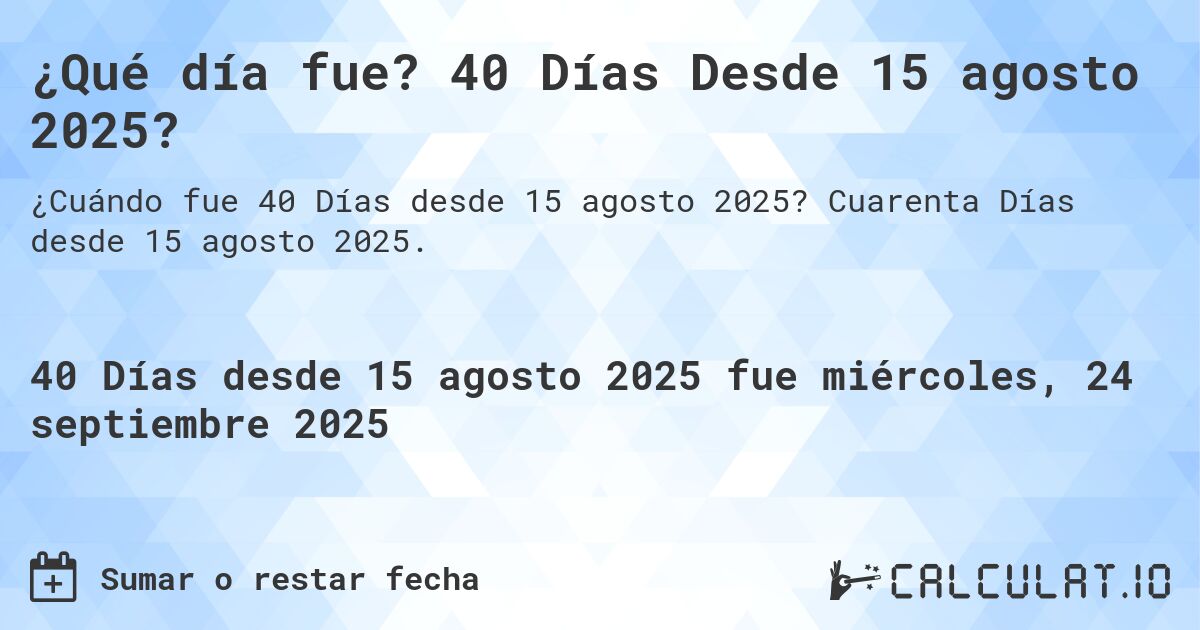 ¿Qué día fue? 40 Días Desde 15 agosto 2025?

¿Cuándo fue 40 Días desde 15 agosto 2025? Cuarenta Días desde 15 agosto 2025.

40 Días desde 15 agosto 2025 fue miércoles, 24 septiembre 2025

Sumar o restar fecha

CALCULAT.IO